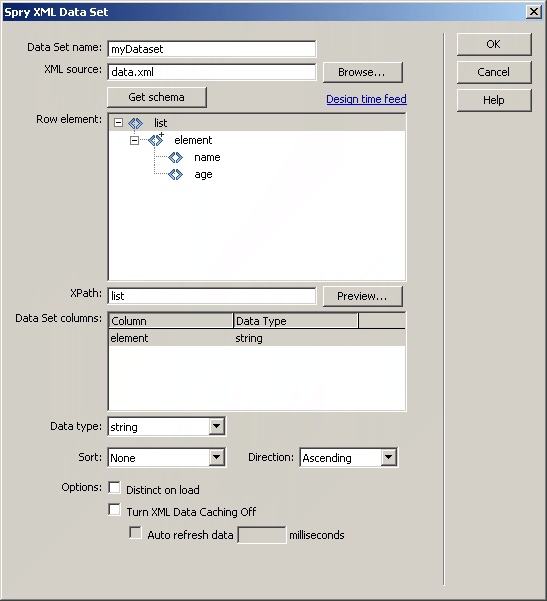 Spry XML Data Set

Data Set name: myDataset
XML source: data.xml
Browse...
Get schema
Design time feed
Row element:
list
element
name
age
XPath: list
Preview...
Data Set columns:

| Column | Data Type |
|---|---|
| element | string |

Data type: string
Sort: None
Direction: Ascending
Options: Distinct on load
Turn XML Data Caching Off
Auto refresh data milliseconds

OK
Cancel
Help